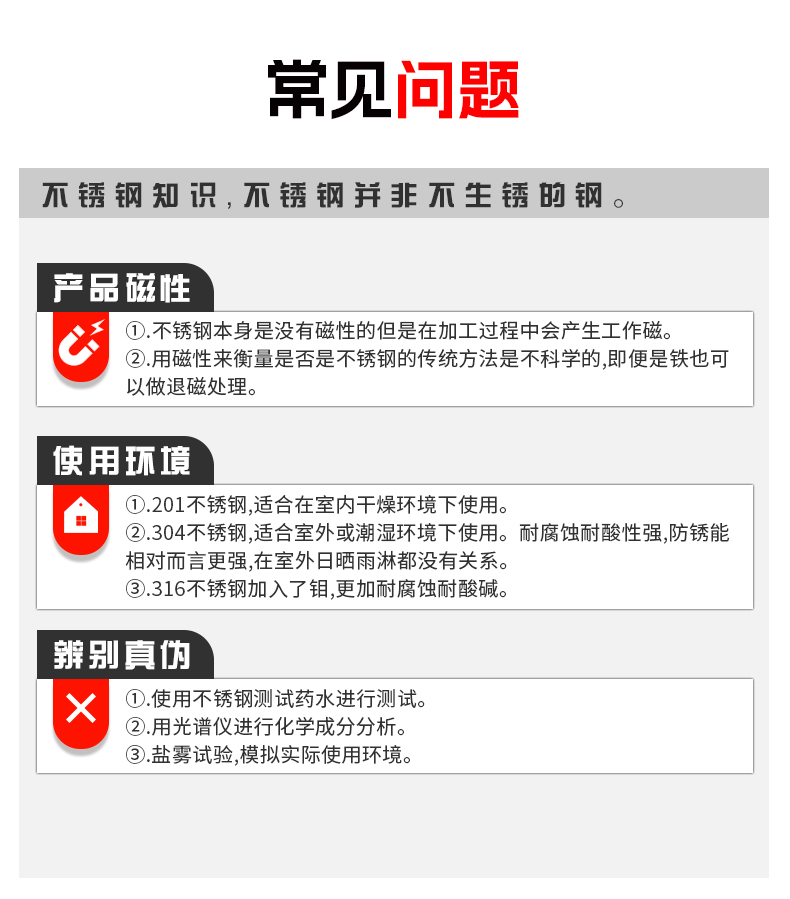 常见问题

不锈钢知识，不锈钢并非不生锈的钢。

产品磁性

①.不锈钢本身是没有磁性的但是在加工过程中会产生工作磁。
②.用磁性来衡量是否是不锈钢的传统方法是不科学的,即便是铁也可以做退磁处理。

使用环境

①.201不锈钢,适合在室内干燥环境下使用。
②.304不锈钢,适合室外或潮湿环境下使用。耐腐蚀耐酸性强,防锈能相对而言更强,在室外日晒雨淋都没有关系。
③.316不锈钢加入了钼,更加耐腐蚀耐酸碱。

辨别真伪

①.使用不锈钢测试药水进行测试。
②.用光谱仪进行化学成分分析。
③.盐雾试验,模拟实际使用环境。